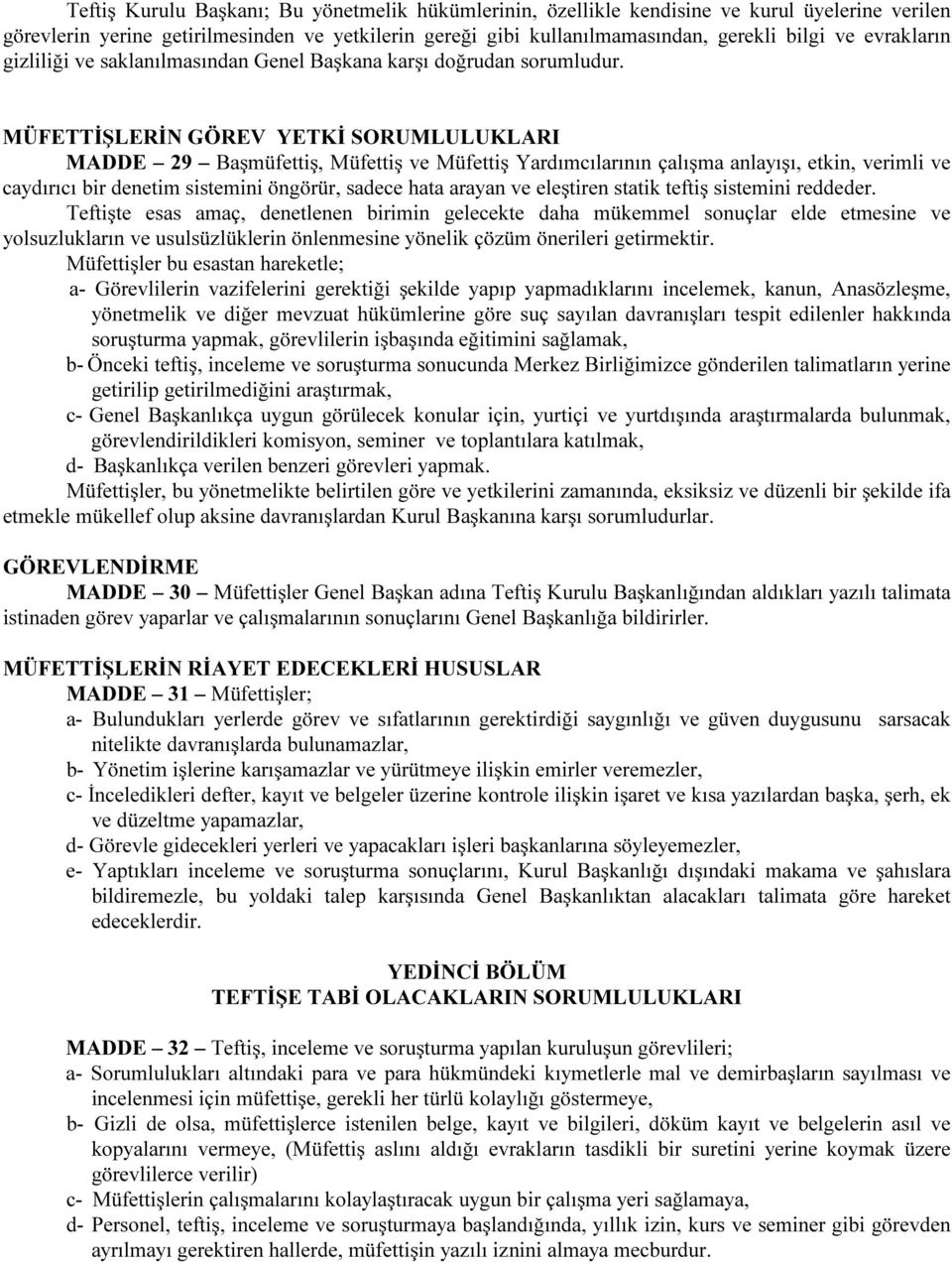 Teftiş Kurulu Başkanı; Bu yönetmelik hükümlerinin, özellikle kendisine ve kurul üyelerine verilen görevlerin yerine getirilmesinden ve yetkilerin gereği gibi kullanılmamasından, gerekli bilgi ve evrakların gizliliği ve saklanılmasından Genel Başkana karşı doğrudan sorumludur.

MÜFETTİŞLERİN GÖREV YETKİ SORUMLULUKLARI
MADDE – 29 – Başmüfettiş, Müfettiş ve Müfettiş Yardımcılarının çalışma anlayışı, etkin, verimli ve caydırıcı bir denetim sistemini öngörür, sadece hata arayan ve eleştiren statik teftiş sistemini reddeder.
Teftişte esas amaç, denetlenen birimin gelecekte daha mükemmel sonuçlar elde etmesine ve yolsuzlukların ve usulsüzlüklerin önlenmesine yönelik çözüm önerileri getirmektir.
Müfettişler bu esastan hareketle;
a- Görevlilerin vazifelerini gerektiği şekilde yapıp yapmadıklarını incelemek, kanun, Anasözleşme, yönetmelik ve diğer mevzuat hükümlerine göre suç sayılan davranışları tespit edilenler hakkında soruşturma yapmak, görevlilerin işbaşında eğitimini sağlamak,
b- Önceki teftiş, inceleme ve soruşturma sonucunda Merkez Birliğimizce gönderilen talimatların yerine getirilip getirilmediğini araştırmak,
c- Genel Başkanlıkça uygun görülecek konular için, yurtiçi ve yurtdışında araştırmalarda bulunmak, görevlendirildikleri komisyon, seminer ve toplantılara katılmak,
d- Başkanlıkça verilen benzeri görevleri yapmak.
Müfettişler, bu yönetmelikte belirtilen göre ve yetkilerini zamanında, eksiksiz ve düzenli bir şekilde ifa etmekle mükellef olup aksine davranışlardan Kurul Başkanına karşı sorumludurlar.

GÖREVLENDİRME
MADDE – 30 – Müfettişler Genel Başkan adına Teftiş Kurulu Başkanlığından aldıkları yazılı talimata istinaden görev yaparlar ve çalışmalarının sonuçlarını Genel Başkanlığa bildirirler.

MÜFETTİŞLERİN RİAYET EDECEKLERİ HUSUSLAR
MADDE – 31 – Müfettişler;
a- Bulundukları yerlerde görev ve sıfatlarının gerektirdiği saygınlığı ve güven duygusunu sarsacak nitelikte davranışlarda bulunamazlar,
b- Yönetim işlerine karışamazlar ve yürütmeye ilişkin emirler veremezler,
c- İnceledikleri defter, kayıt ve belgeler üzerine kontrole ilişkin işaret ve kısa yazılardan başka, şerh, ek ve düzeltme yapamazlar,
d- Görevle gidecekleri yerleri ve yapacakları işleri başkanlarına söyleyemezler,
e- Yaptıkları inceleme ve soruşturma sonuçlarını, Kurul Başkanlığı dışındaki makama ve şahıslara bildiremezle, bu yoldaki talep karşısında Genel Başkanlıktan alacakları talimata göre hareket edeceklerdir.

YEDİNCİ BÖLÜM
TEFTİŞE TABİ OLACAKLARIN SORUMLULUKLARI

MADDE – 32 – Teftiş, inceleme ve soruşturma yapılan kuruluşun görevlileri;
a- Sorumlulukları altındaki para ve para hükmündeki kıymetlerle mal ve demirbaşların sayılması ve incelenmesi için müfettişe, gerekli her türlü kolaylığı göstermeye,
b- Gizli de olsa, müfettişlerce istenilen belge, kayıt ve bilgileri, döküm kayıt ve belgelerin asıl ve kopyalarını vermeye, (Müfettiş aslını aldığı evrakların tasdikli bir suretini yerine koymak üzere görevlilerce verilir)
c- Müfettişlerin çalışmalarını kolaylaştıracak uygun bir çalışma yeri sağlamaya,
d- Personel, teftiş, inceleme ve soruşturmaya başlandığında, yıllık izin, kurs ve seminer gibi görevden ayrılmayı gerektiren hallerde, müfettişin yazılı iznini almaya mecburdur.